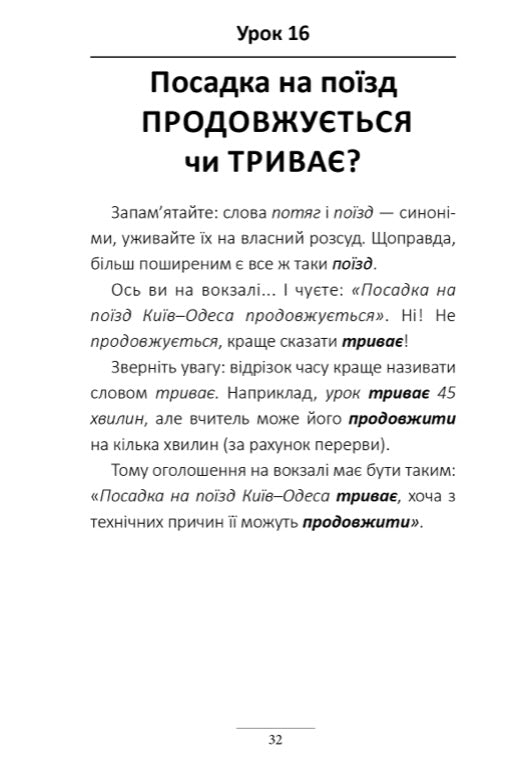 Урок 16

Посадка на поїзд ПРОДОВЖУЄТЬСЯ чи ТРИВАЄ?

Запам'ятайте: слова потяг і поїзд — синоніми, уживайте їх на власний розсуд. Щоправда, більш поширеним є все ж таки поїзд.

Ось ви на вокзалі... І чуєте: «Посадка на поїзд Київ–Одеса продовжується». Ні! Не продовжується, краще сказати триває!

Зверніть увагу: відрізок часу краще називати словом триває. Наприклад, урок триває 45 хвилин, але вчитель може його продовжити на кілька хвилин (за рахунок перерви).

Тому оголошення на вокзалі має бути таким: «Посадка на поїзд Київ–Одеса триває, хоча з технічних причин її можуть продовжити».

32